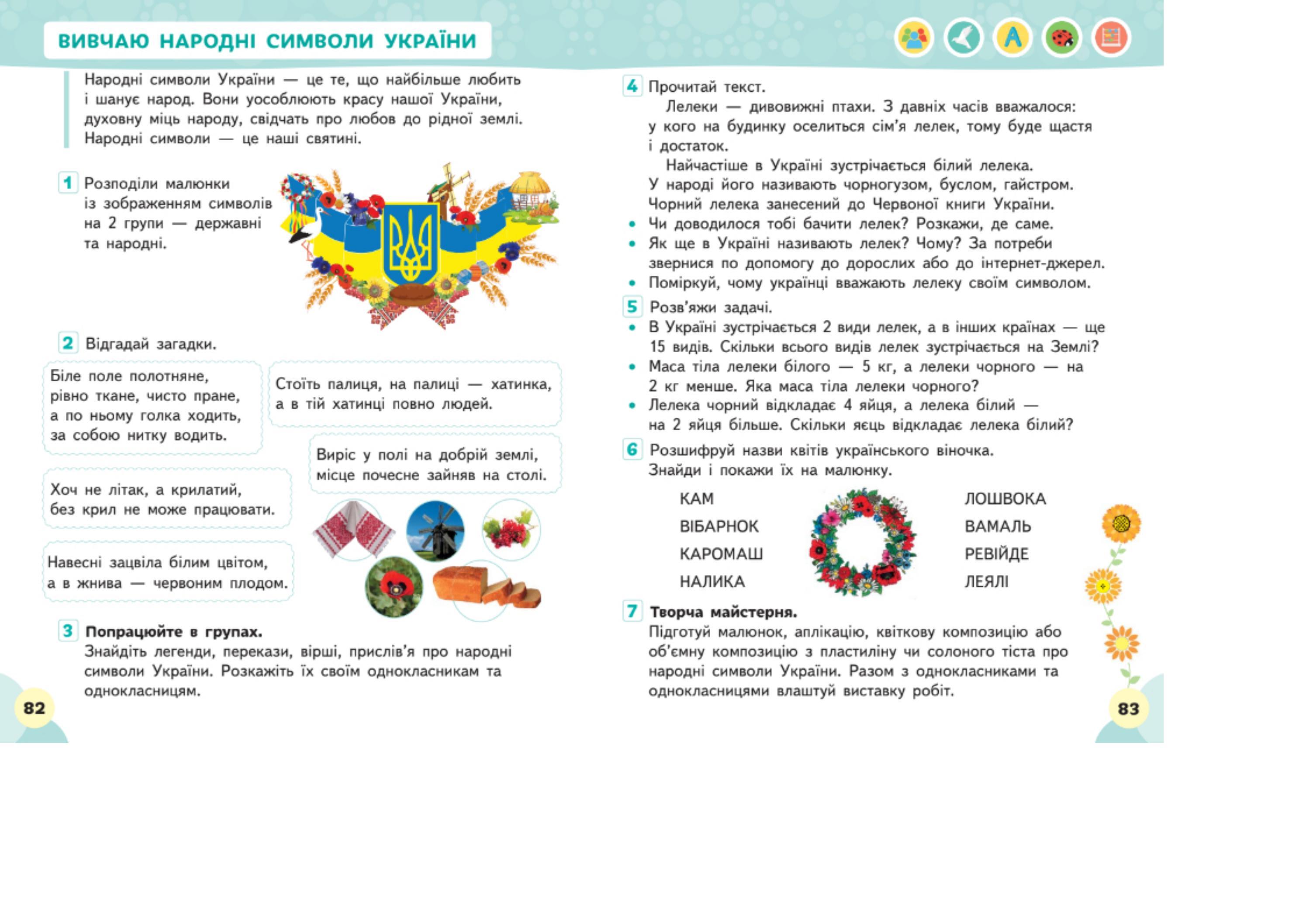 ВИВЧАЮ НАРОДНІ СИМВОЛИ УКРАЇНИ

Народні символи України — це те, що найбільше любить і шанує народ. Вони уособлюють красу нашої України, духовну міць народу, свідчать про любов до рідної землі. Народні символи — це наші святині.

1 Розподіли малюнки із зображенням символів на 2 групи — державні та народні.

2 Відгадай загадки.

Біле поле полотняне, рівно ткане, чисто пране, а по ньому голка ходить, за собою нитку водить.

Стоїть палиця, на палиці — хатинка, а в тій хатинці повно людей.

Виріс у полі на добрій землі, місце почесне зайняв на столі.

Хоч не літак, а крилатий, без крил не може працювати.

Навесні зацвіла білим цвітом, а в жнива — червоним плодом.

3 Попрацюйте в групах.
Знайдіть легенди, перекази, вірші, прислів'я про народні символи України. Розкажіть їх своїм однокласникам та однокласницям.

82

4 Прочитай текст.
Лелеки — дивовижні птахи. З давніх часів вважалося: у кого на будинку оселиться сім'я лелек, тому буде щастя і достаток.
Найчастіше в Україні зустрічається білий лелека. У народі його називають чорногузом, буслом, гайстром. Чорний лелека занесений до Червоної книги України.
• Чи доводилося тобі бачити лелек? Розкажи, де саме.
• Як ще в Україні називають лелек? Чому? За потреби звернися по допомогу до дорослих або до інтернет-джерел.
• Поміркуй, чому українці вважають лелеку своїм символом.

5 Розв'яжи задачі.
• В Україні зустрічається 2 види лелек, а в інших країнах — ще 15 видів. Скільки всього видів лелек зустрічається на Землі?
• Маса тіла лелеки білого — 5 кг, а лелеки чорного — на 2 кг менше. Яка маса тіла лелеки чорного?
• Лелека чорний відкладає 4 яйця, а лелека білий — на 2 яйця більше. Скільки яєць відкладає лелека білий?

6 Розшифруй назви квітів українського віночка. Знайди і покажи їх на малюнку.

КАМ
ВІБАРНОК
КАРОМАШ
НАЛИКА

ЛОШВОКА
ВАМАЛЬ
РЕВІЙДЕ
ЛЕЯЛІ

7 Творча майстерня.
Підготуй малюнок, аплікацію, квіткову композицію або об'ємну композицію з пластиліну чи солоного тіста про народні символи України. Разом з однокласниками та однокласницями влаштуй виставку робіт.

83